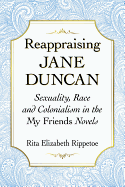 Reappraising
JANE
DUNCAN

Sexuality, Race and Colonialism in the My Friends Novels

Rita Elizabeth Rippetoe